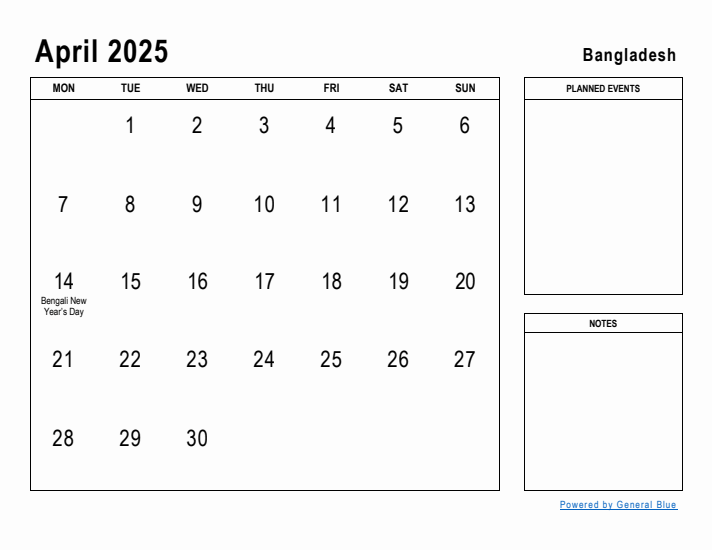 April 2025

Bangladesh

| MON | TUE | WED | THU | FRI | SAT | SUN |
|---|---|---|---|---|---|---|
| | 1 | 2 | 3 | 4 | 5 | 6 |
| 7 | 8 | 9 | 10 | 11 | 12 | 13 |
| 14 Bengali New Year's Day | 15 | 16 | 17 | 18 | 19 | 20 |
| 21 | 22 | 23 | 24 | 25 | 26 | 27 |
| 28 | 29 | 30 | | | | |

PLANNED EVENTS

NOTES

Powered by General Blue